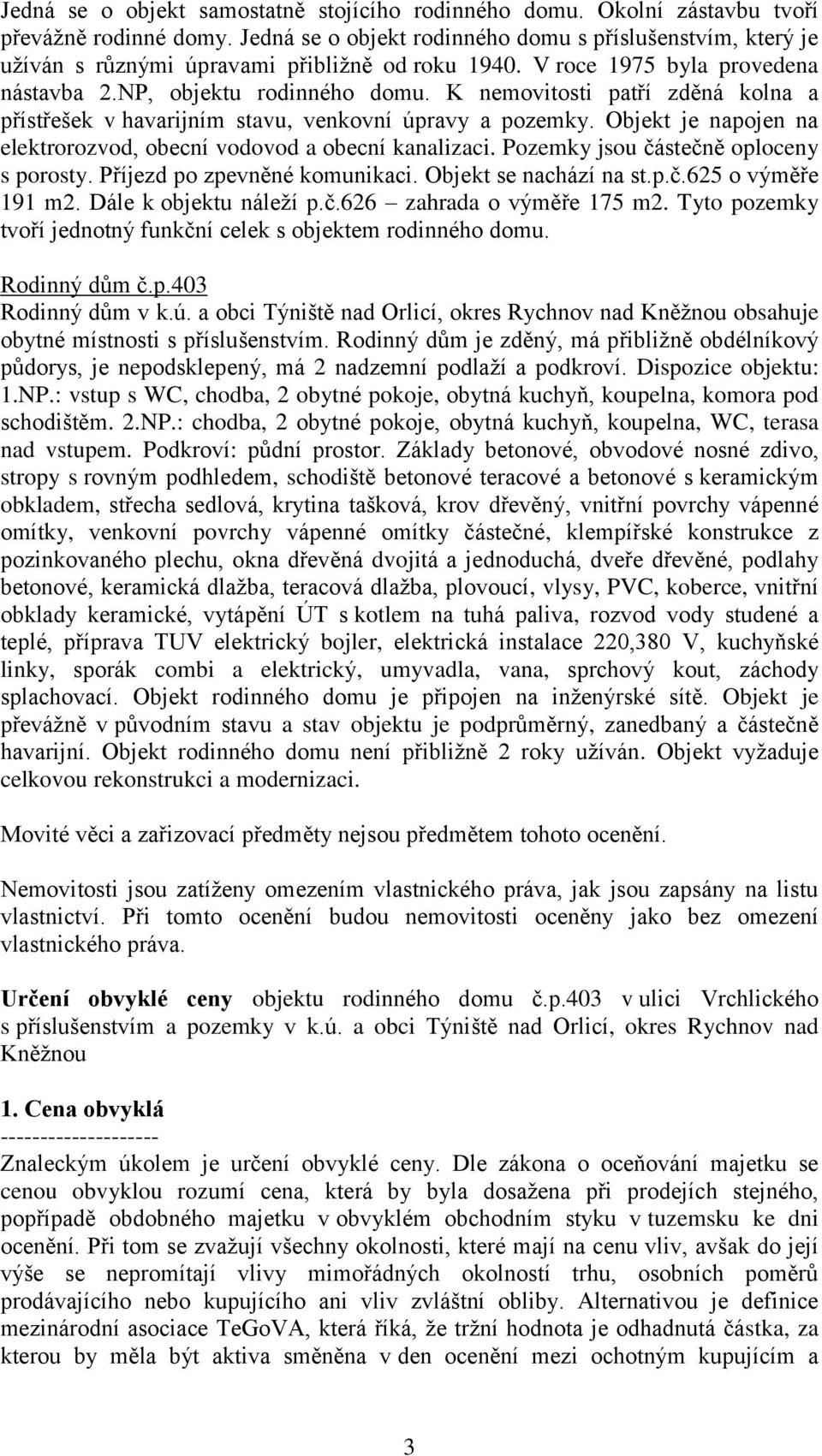 Jedná se o objekt samostatně stojícího rodinného domu. Okolní zástavbu tvoří převážně rodinné domy. Jedná se o objekt rodinného domu s příslušenstvím, který je užíván s různými úpravami přibližně od roku 1940. V roce 1975 byla provedena nástavba 2.NP, objektu rodinného domu. K nemovitosti patří zděná kolna a přístřešek v havarijním stavu, venkovní úpravy a pozemky. Objekt je napojen na elektrorozvod, obecní vodovod a obecní kanalizaci. Pozemky jsou částečně oploceny s porosty. Příjezd po zpevněné komunikaci. Objekt se nachází na st.p.č.625 o výměře 191 m2. Dále k objektu náleží p.č.626 – zahrada o výměře 175 m2. Tyto pozemky tvoří jednotný funkční celek s objektem rodinného domu.

Rodinný dům č.p.403
Rodinný dům v k.ú. a obci Týniště nad Orlicí, okres Rychnov nad Kněžnou obsahuje obytné místnosti s příslušenstvím. Rodinný dům je zděný, má přibližně obdélníkový půdorys, je nepodsklepený, má 2 nadzemní podlaží a podkroví. Dispozice objektu: 1.NP.: vstup s WC, chodba, 2 obytné pokoje, obytná kuchyň, koupelna, komora pod schodištěm. 2.NP.: chodba, 2 obytné pokoje, obytná kuchyň, koupelna, WC, terasa nad vstupem. Podkroví: půdní prostor. Základy betonové, obvodové nosné zdivo, stropy s rovným podhledem, schodiště betonové teracové a betonové s keramickým obkladem, střecha sedlová, krytina tašková, krov dřevěný, vnitřní povrchy vápenné omítky, venkovní povrchy vápenné omítky částečné, klempířské konstrukce z pozinkovaného plechu, okna dřevěná dvojitá a jednoduchá, dveře dřevěné, podlahy betonové, keramická dlažba, teracová dlažba, plovoucí, vlysy, PVC, koberce, vnitřní obklady keramické, vytápění ÚT s kotlem na tuhá paliva, rozvod vody studené a teplé, příprava TUV elektrický bojler, elektrická instalace 220,380 V, kuchyňské linky, sporák combi a elektrický, umyvadla, vana, sprchový kout, záchody splachovací. Objekt rodinného domu je připojen na inženýrské sítě. Objekt je převážně v původním stavu a stav objektu je podprůměrný, zanedbaný a částečně havarijní. Objekt rodinného domu není přibližně 2 roky užíván. Objekt vyžaduje celkovou rekonstrukci a modernizaci.

Movité věci a zařizovací předměty nejsou předmětem tohoto ocenění.

Nemovitosti jsou zatíženy omezením vlastnického práva, jak jsou zapsány na listu vlastnictví. Při tomto ocenění budou nemovitosti oceněny jako bez omezení vlastnického práva.

Určení obvyklé ceny objektu rodinného domu č.p.403 v ulici Vrchlického s příslušenstvím a pozemky v k.ú. a obci Týniště nad Orlicí, okres Rychnov nad Kněžnou

1. Cena obvyklá
--------------------
Znaleckým úkolem je určení obvyklé ceny. Dle zákona o oceňování majetku se cenou obvyklou rozumí cena, která by byla dosažena při prodejích stejného, popřípadě obdobného majetku v obvyklém obchodním styku v tuzemsku ke dni ocenění. Při tom se zvažují všechny okolnosti, které mají na cenu vliv, avšak do její výše se nepromítají vlivy mimořádných okolností trhu, osobních poměrů prodávajícího nebo kupujícího ani vliv zvláštní obliby. Alternativou je definice mezinárodní asociace TeGoVA, která říká, že tržní hodnota je odhadnutá částka, za kterou by měla být aktiva směněna v den ocenění mezi ochotným kupujícím a

3